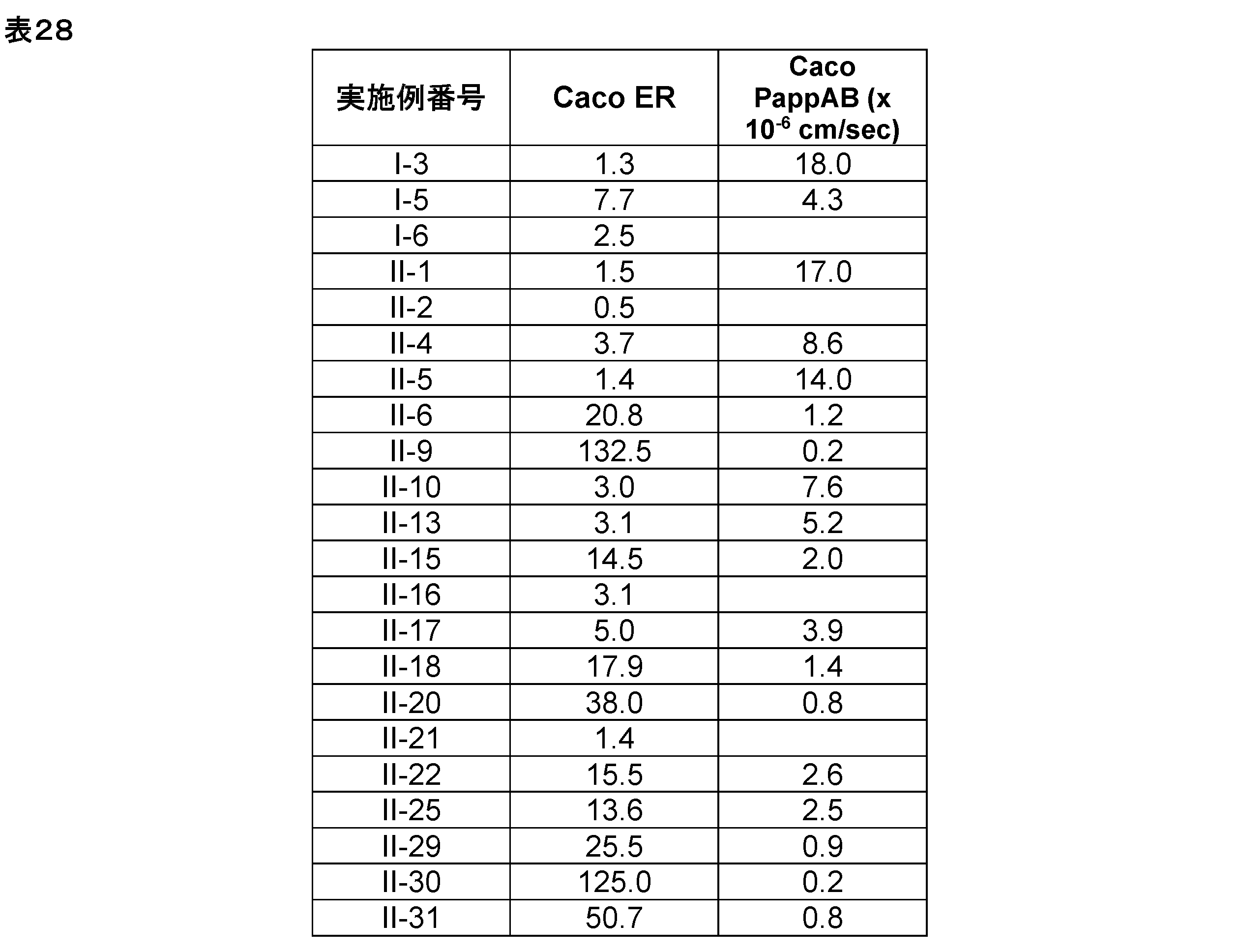 表28

| 実施例番号 | Caco ER | Caco PappAB (x $10^{-6}$ cm/sec) |
|---|---|---|
| I-3 | 1.3 | 18.0 |
| I-5 | 7.7 | 4.3 |
| I-6 | 2.5 | |
| II-1 | 1.5 | 17.0 |
| II-2 | 0.5 | |
| II-4 | 3.7 | 8.6 |
| II-5 | 1.4 | 14.0 |
| II-6 | 20.8 | 1.2 |
| II-9 | 132.5 | 0.2 |
| II-10 | 3.0 | 7.6 |
| II-13 | 3.1 | 5.2 |
| II-15 | 14.5 | 2.0 |
| II-16 | 3.1 | |
| II-17 | 5.0 | 3.9 |
| II-18 | 17.9 | 1.4 |
| II-20 | 38.0 | 0.8 |
| II-21 | 1.4 | |
| II-22 | 15.5 | 2.6 |
| II-25 | 13.6 | 2.5 |
| II-29 | 25.5 | 0.9 |
| II-30 | 125.0 | 0.2 |
| II-31 | 50.7 | 0.8 |